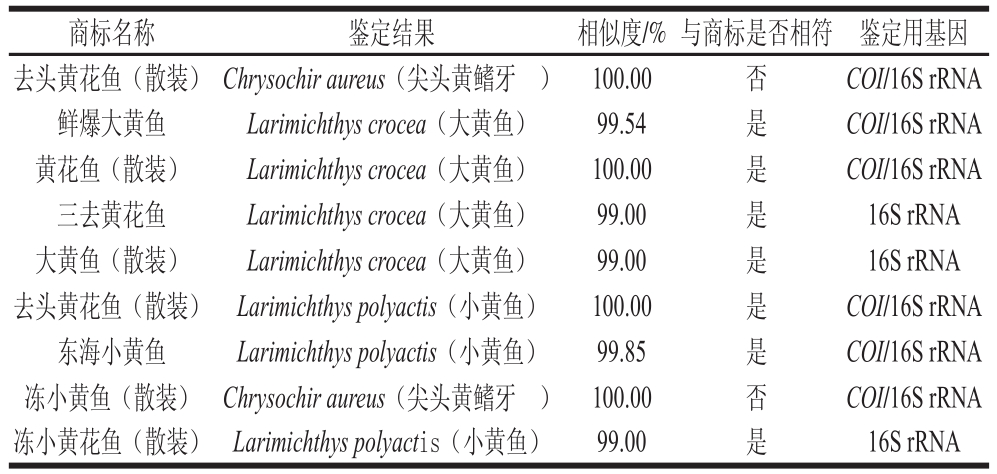 | 商标名称 | 鉴定结果 | 相似度/% | 与商标是否相符 | 鉴定用基因 |
|---|---|---|---|---|
| 去头黄花鱼（散装） | Chrysochir aureus（尖头黄鳍牙 ） | 100.00 | 否 | COI/16S rRNA |
| 鲜爆大黄鱼 | Larimichthys crocea（大黄鱼） | 99.54 | 是 | COI/16S rRNA |
| 黄花鱼（散装） | Larimichthys crocea（大黄鱼） | 100.00 | 是 | COI/16S rRNA |
| 三去黄花鱼 | Larimichthys crocea（大黄鱼） | 99.00 | 是 | 16S rRNA |
| 大黄鱼（散装） | Larimichthys crocea（大黄鱼） | 99.00 | 是 | 16S rRNA |
| 去头黄花鱼（散装） | Larimichthys polyactis（小黄鱼） | 100.00 | 是 | COI/16S rRNA |
| 东海小黄鱼 | Larimichthys polyactis（小黄鱼） | 99.85 | 是 | COI/16S rRNA |
| 冻小黄鱼（散装） | Chrysochir aureus（尖头黄鳍牙 ） | 100.00 | 否 | COI/16S rRNA |
| 冻小黄花鱼（散装） | Larimichthys polyactis（小黄鱼） | 99.00 | 是 | 16S rRNA |